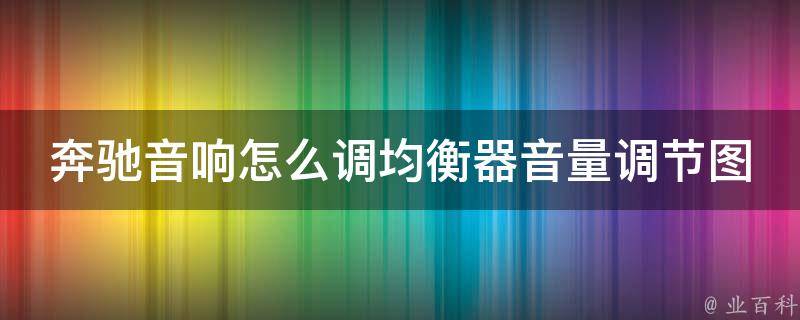 奔驰音响怎么调均衡器音量调节图

@ 业百科